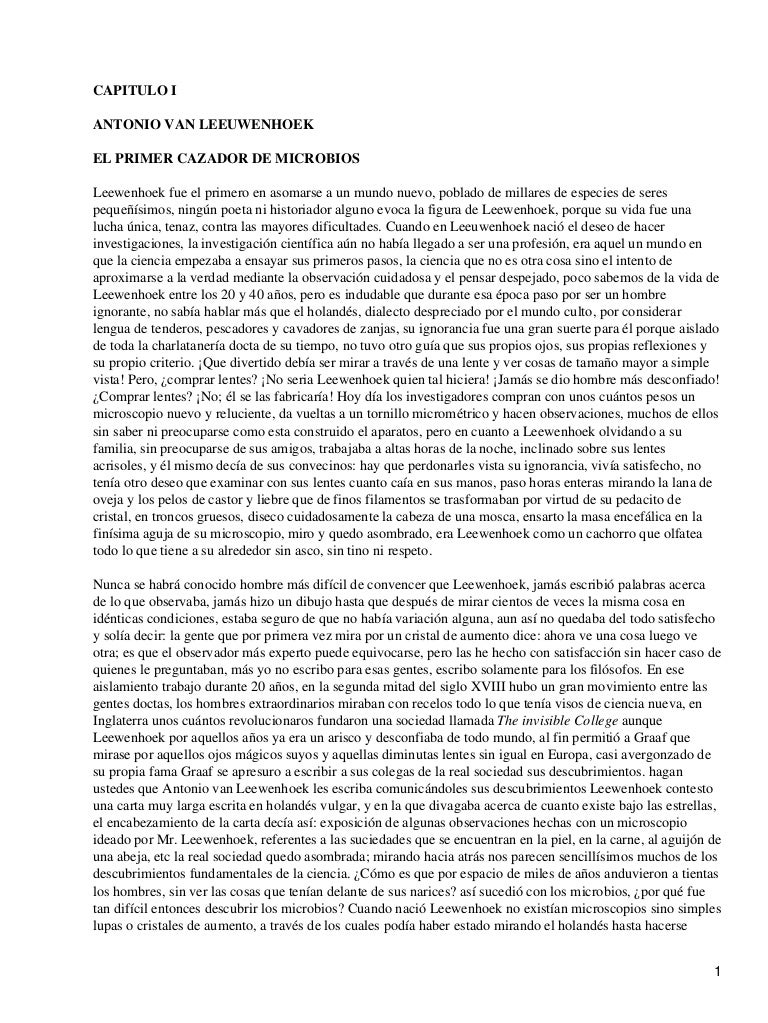 CAPITULO I

ANTONIO VAN LEEUWENHOEK

EL PRIMER CAZADOR DE MICROBIOS

Leewenhoek fue el primero en asomarse a un mundo nuevo, poblado de millares de especies de seres pequeñísimos, ningún poeta ni historiador alguno evoca la figura de Leewenhoek, porque su vida fue una lucha única, tenaz, contra las mayores dificultades. Cuando en Leeuwenhoek nació el deseo de hacer investigaciones, la investigación científica aún no había llegado a ser una profesión, era aquel un mundo en que la ciencia empezaba a ensayar sus primeros pasos, la ciencia que no es otra cosa sino el intento de aproximarse a la verdad mediante la observación cuidadosa y el pensar despejado, poco sabemos de la vida de Leewenhoek entre los 20 y 40 años, pero es indudable que durante esa época paso por ser un hombre ignorante, no sabía hablar más que el holandés, dialecto despreciado por el mundo culto, por considerar lengua de tenderos, pescadores y cavadores de zanjas, su ignorancia fue una gran suerte para él porque aislado de toda la charlatanería docta de su tiempo, no tuvo otro guía que sus propios ojos, sus propias reflexiones y su propio criterio. ¡Que divertido debía ser mirar a través de una lente y ver cosas de tamaño mayor a simple vista! Pero, ¿comprar lentes? ¡No seria Leewenhoek quien tal hiciera! ¡Jamás se dio hombre más desconfiado! ¿Comprar lentes? ¡No; él se las fabricaría! Hoy día los investigadores compran con unos cuántos pesos un microscopio nuevo y reluciente, da vueltas a un tornillo micrométrico y hacen observaciones, muchos de ellos sin saber ni preocuparse como esta construido el aparatos, pero en cuanto a Leewenhoek olvidando a su familia, sin preocuparse de sus amigos, trabajaba a altas horas de la noche, inclinado sobre sus lentes acrisoles, y él mismo decía de sus convecinos: hay que perdonarles vista su ignorancia, vivía satisfecho, no tenía otro deseo que examinar con sus lentes cuanto caía en sus manos, paso horas enteras mirando la lana de oveja y los pelos de castor y liebre que de finos filamentos se trasformaban por virtud de su pedacito de cristal, en troncos gruesos, diseco cuidadosamente la cabeza de una mosca, ensarto la masa encefálica en la finísima aguja de su microscopio, miro y quedo asombrado, era Leewenhoek como un cachorro que olfatea todo lo que tiene a su alrededor sin asco, sin tino ni respeto.

Nunca se habrá conocido hombre más difícil de convencer que Leewenhoek, jamás escribió palabras acerca de lo que observaba, jamás hizo un dibujo hasta que después de mirar cientos de veces la misma cosa en idénticas condiciones, estaba seguro de que no había variación alguna, aun así no quedaba del todo satisfecho y solía decir: la gente que por primera vez mira por un cristal de aumento dice: ahora ve una cosa luego ve otra; es que el observador más experto puede equivocarse, pero las he hecho con satisfacción sin hacer caso de quienes le preguntaban, más yo no escribo para esas gentes, escribo solamente para los filósofos. En ese aislamiento trabajo durante 20 años, en la segunda mitad del siglo XVIII hubo un gran movimiento entre las gentes doctas, los hombres extraordinarios miraban con recelos todo lo que tenía visos de ciencia nueva, en Inglaterra unos cuántos revolucionarios fundaron una sociedad llamada The invisible College aunque Leewenhoek por aquellos años ya era un arisco y desconfiaba de todo mundo, al fin permitió a Graaf que mirase por aquellos ojos mágicos suyos y aquellas diminutas lentes sin igual en Europa, casi avergonzado de su propia fama Graaf se apresuro a escribir a sus colegas de la real sociedad sus descubrimientos. hagan ustedes que Antonio van Leewenhoek les escriba comunicándoles sus descubrimientos Leewenhoek contesto una carta muy larga escrita en holandés vulgar, y en la que divagaba acerca de cuanto existe bajo las estrellas, el encabezamiento de la carta decía así: exposición de algunas observaciones hechas con un microscopio ideado por Mr. Leewenhoek, referentes a las suciedades que se encuentran en la piel, en la carne, al aguijón de una abeja, etc la real sociedad quedo asombrada; mirando hacia atrás nos parecen sencillísimos muchos de los descubrimientos fundamentales de la ciencia. ¿Cómo es que por espacio de miles de años anduvieron a tientas los hombres, sin ver las cosas que tenían delante de sus narices? así sucedió con los microbios, ¿por qué fue tan difícil entonces descubrir los microbios? Cuando nació Leewenhoek no existían microscopios sino simples lupas o cristales de aumento, a través de los cuales podía haber estado mirando el holandés hasta hacerse

1